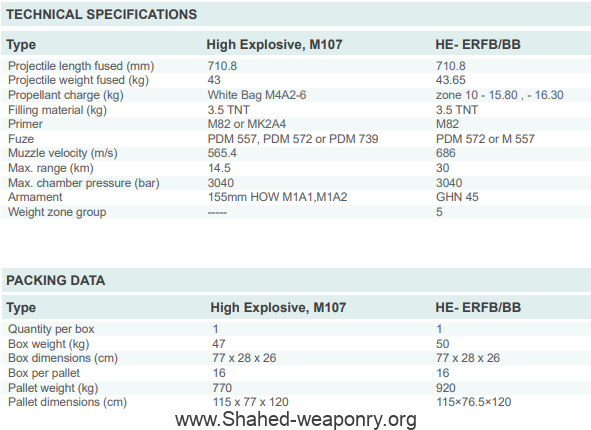 TECHNICAL SPECIFICATIONS

| Type | High Explosive, M107 | HE- ERFB/BB |
|---|---|---|
| Projectile length fused (mm) | 710.8 | 710.8 |
| Projectile weight fused (kg) | 43 | 43.65 |
| Propellant charge (kg) | White Bag M4A2-6 | zone 10 - 15.80 , - 16.30 |
| Filling material (kg) | 3.5 TNT | 3.5 TNT |
| Primer | M82 or MK2A4 | M82 |
| Fuze | PDM 557, PDM 572 or PDM 739 | PDM 572 or M 557 |
| Muzzle velocity (m/s) | 565.4 | 686 |
| Max. range (km) | 14.5 | 30 |
| Max. chamber pressure (bar) | 3040 | 3040 |
| Armament | 155mm HOW M1A1,M1A2 | GHN 45 |
| Weight zone group | ----- | 5 |

PACKING DATA

| Type | High Explosive, M107 | HE- ERFB/BB |
|---|---|---|
| Quantity per box | 1 | 1 |
| Box weight (kg) | 47 | 50 |
| Box dimensions (cm) | 77 x 28 x 26 | 77 x 28 x 26 |
| Box per pallet | 16 | 16 |
| Pallet weight (kg) | 770 | 920 |
| Pallet dimensions (cm) | 115 x 77 x 120 | 115×76.5×120 |

www.Shahed-weaponry.org